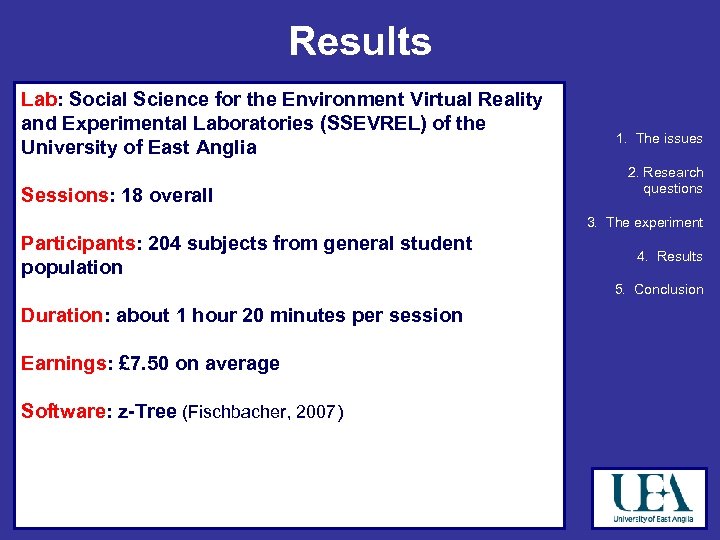 Results

Lab: Social Science for the Environment Virtual Reality and Experimental Laboratories (SSEVREL) of the University of East Anglia

Sessions: 18 overall

Participants: 204 subjects from general student population

Duration: about 1 hour 20 minutes per session

Earnings: £7.50 on average

Software: z-Tree (Fischbacher, 2007)

1. The issues

2. Research questions

3. The experiment

4. Results

5. Conclusion

UEA
University of East Anglia